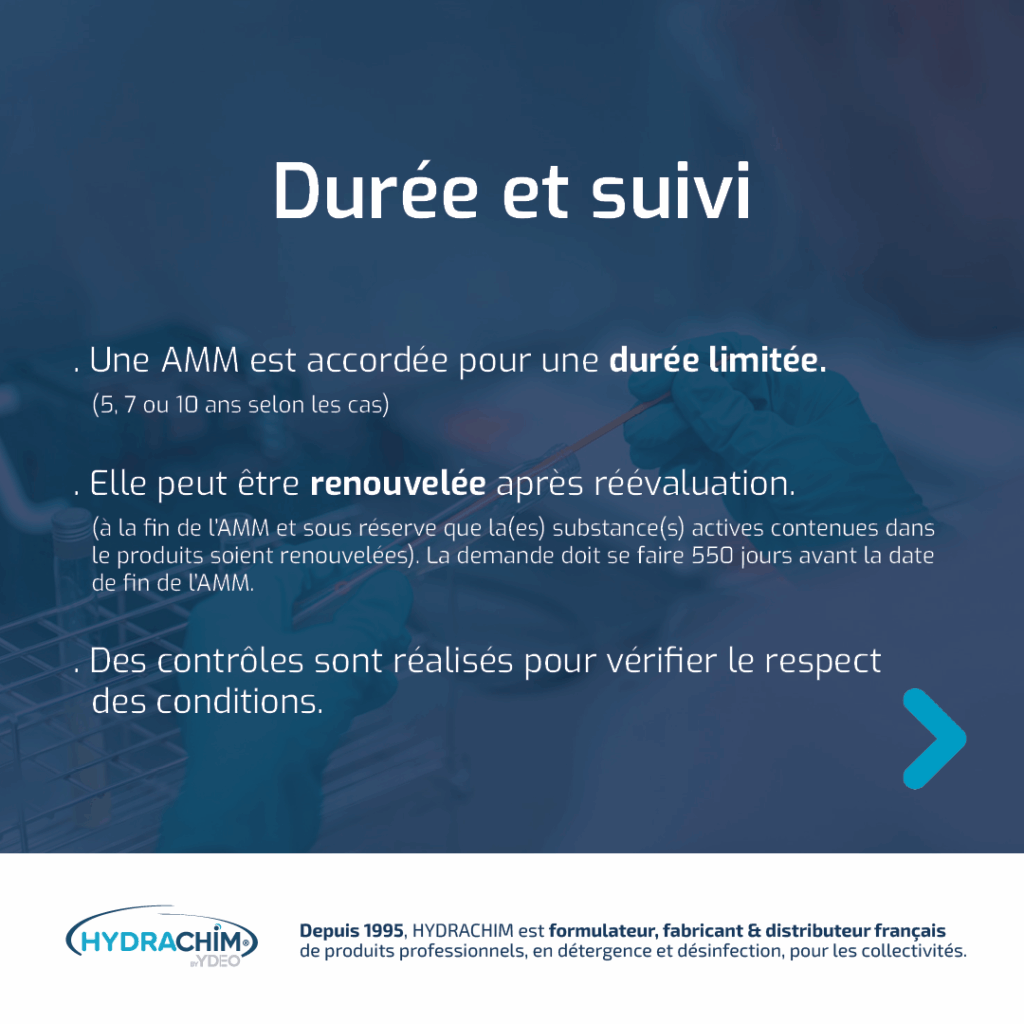 Durée et suivi

. Une AMM est accordée pour une durée limitée.

(5, 7 ou 10 ans selon les cas)

. Elle peut être renouvelée après réévaluation.

(à la fin de l'AMM et sous réserve que la(es) substance(s) actives contenues dans le produits soient renouvelées). La demande doit se faire 550 jours avant la date de fin de l'AMM.

. Des contrôles sont réalisés pour vérifier le respect des conditions.

HYDRACHIM®
BY YDEO

Depuis 1995, HYDRACHIM est formulateur, fabricant & distributeur français de produits professionnels, en détergence et désinfection, pour les collectivités.